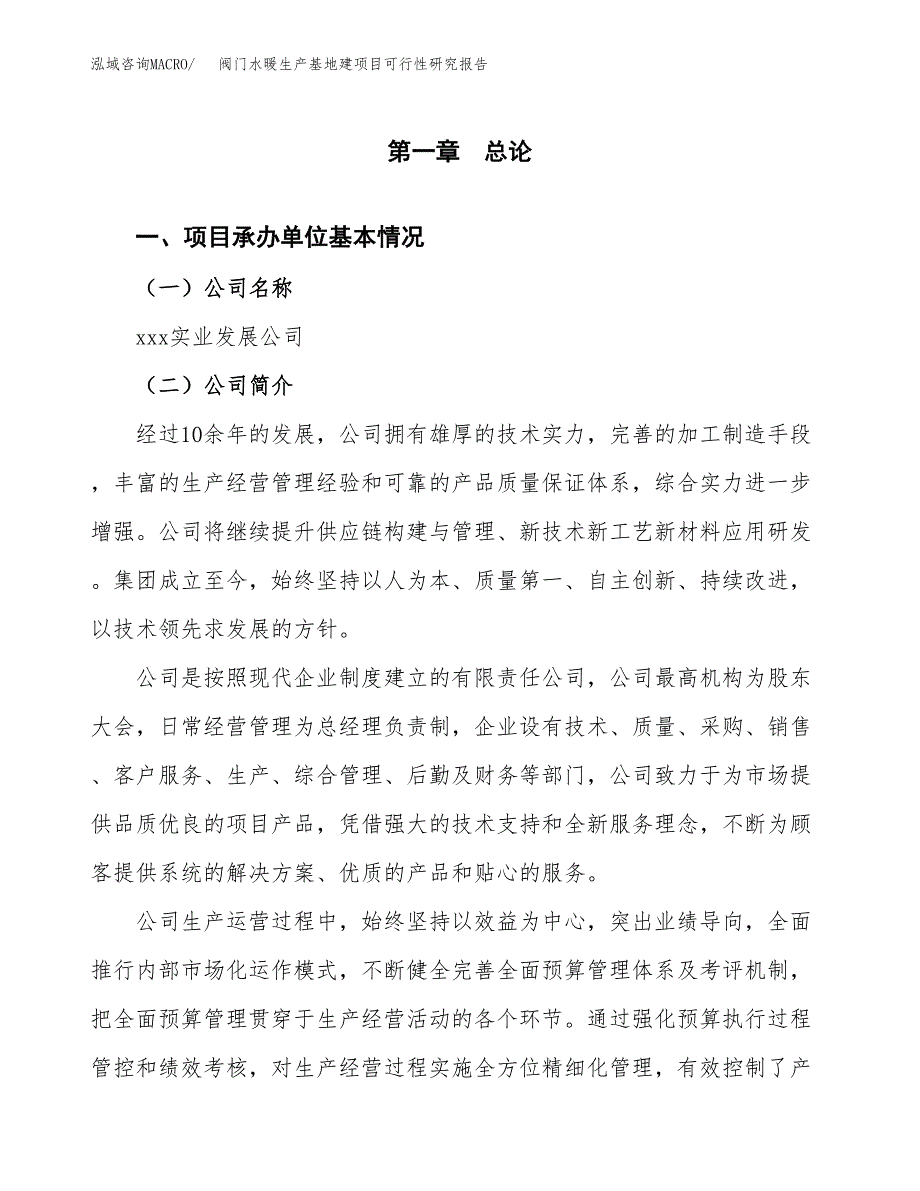 泓域咨询MACRO/　阀门水暖生产基地建项目可行性研究报告

第一章　总论

一、项目承办单位基本情况

（一）公司名称

xxx实业发展公司

（二）公司简介

经过10余年的发展，公司拥有雄厚的技术实力，完善的加工制造手段，丰富的生产经营管理经验和可靠的产品质量保证体系，综合实力进一步增强。公司将继续提升供应链构建与管理、新技术新工艺新材料应用研发。集团成立至今，始终坚持以人为本、质量第一、自主创新、持续改进，以技术领先求发展的方针。

公司是按照现代企业制度建立的有限责任公司，公司最高机构为股东大会，日常经营管理为总经理负责制，企业设有技术、质量、采购、销售、客户服务、生产、综合管理、后勤及财务等部门，公司致力于为市场提供品质优良的项目产品，凭借强大的技术支持和全新服务理念，不断为顾客提供系统的解决方案、优质的产品和贴心的服务。

公司生产运营过程中，始终坚持以效益为中心，突出业绩导向，全面推行内部市场化运作模式，不断健全完善全面预算管理体系及考评机制，把全面预算管理贯穿于生产经营活动的各个环节。通过强化预算执行过程管控和绩效考核，对生产经营过程实施全方位精细化管理，有效控制了产